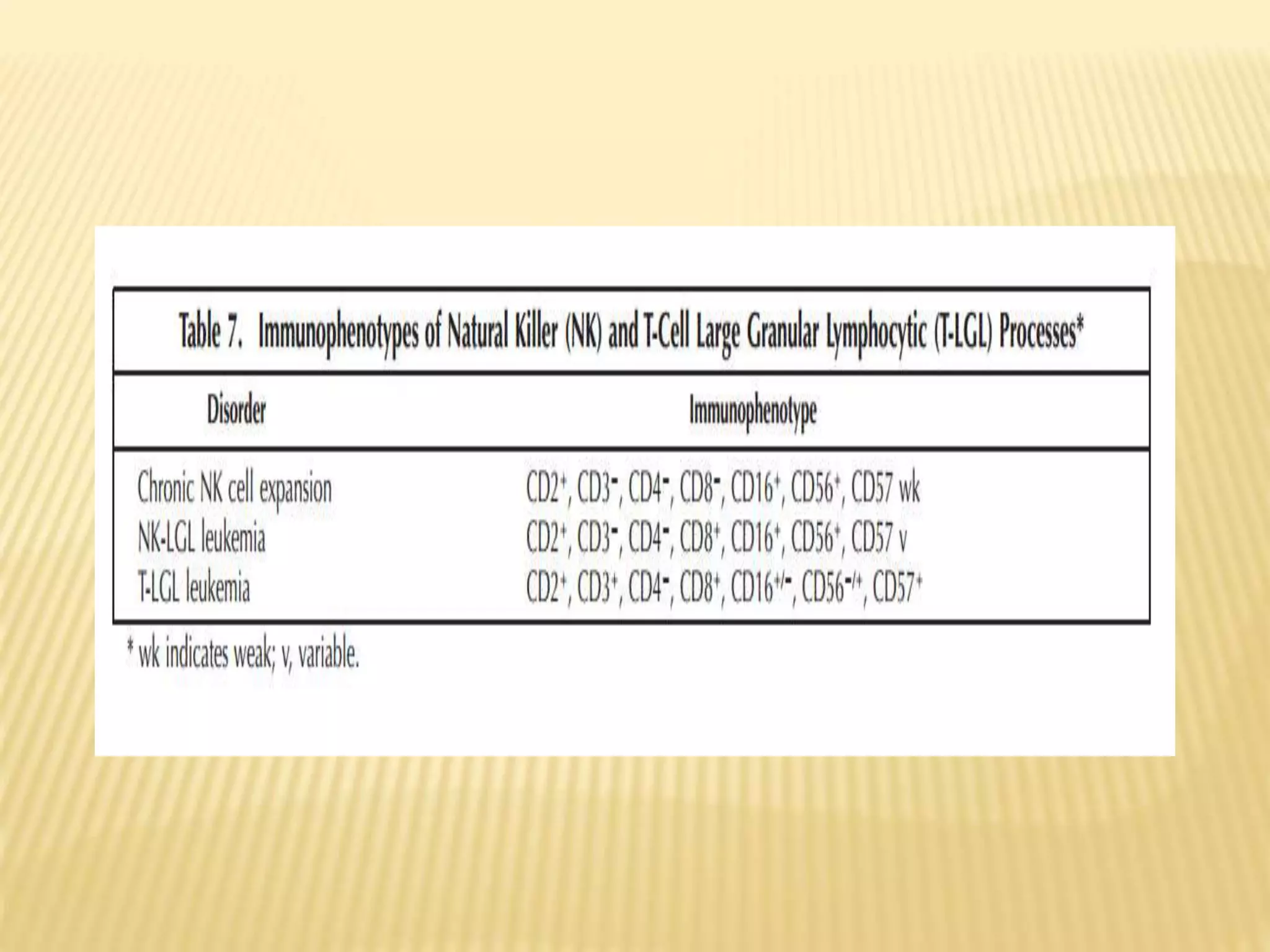 Table 7. Immunophenotypes of Natural Killer (NK) and T-Cell Large Granular Lymphocytic (T-LGL) Processes*

| Disorder | Immunophenotype |
|---|---|
| Chronic NK cell expansion | $CD2^+$, $CD3^-$, $CD4^-$, $CD8^-$, $CD16^+$, $CD56^+$, CD57 wk |
| NK-LGL leukemia | $CD2^+$, $CD3^-$, $CD4^-$, $CD8^+$, $CD16^+$, $CD56^+$, CD57 v |
| T-LGL leukemia | $CD2^+$, $CD3^+$, $CD4^-$, $CD8^+$, $CD16^{+/-}$, $CD56^{-/+}$, $CD57^+$ |

* wk indicates weak; v, variable.